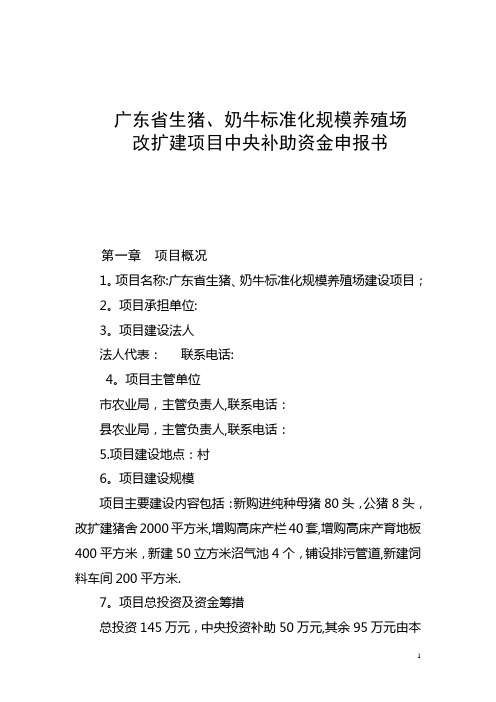 广东省生猪、奶牛标准化规模养殖场
改扩建项目中央补助资金申报书

第一章 项目概况

1。项目名称:广东省生猪、奶牛标准化规模养殖场建设项目；

2。项目承担单位:

3。项目建设法人

法人代表： 联系电话:

4。项目主管单位

市农业局，主管负责人,联系电话：

县农业局，主管负责人,联系电话：

5.项目建设地点：村

6。项目建设规模

项目主要建设内容包括：新购进纯种母猪 80 头，公猪 8 头，改扩建猪舍 2000 平方米,增购高床产栏 40 套,增购高床产育地板 400 平方米，新建 50 立方米沼气池 4 个，铺设排污管道,新建饲料车间 200 平方米.

7。项目总投资及资金筹措

总投资 145 万元，中央投资补助 50 万元,其余 95 万元由本

1